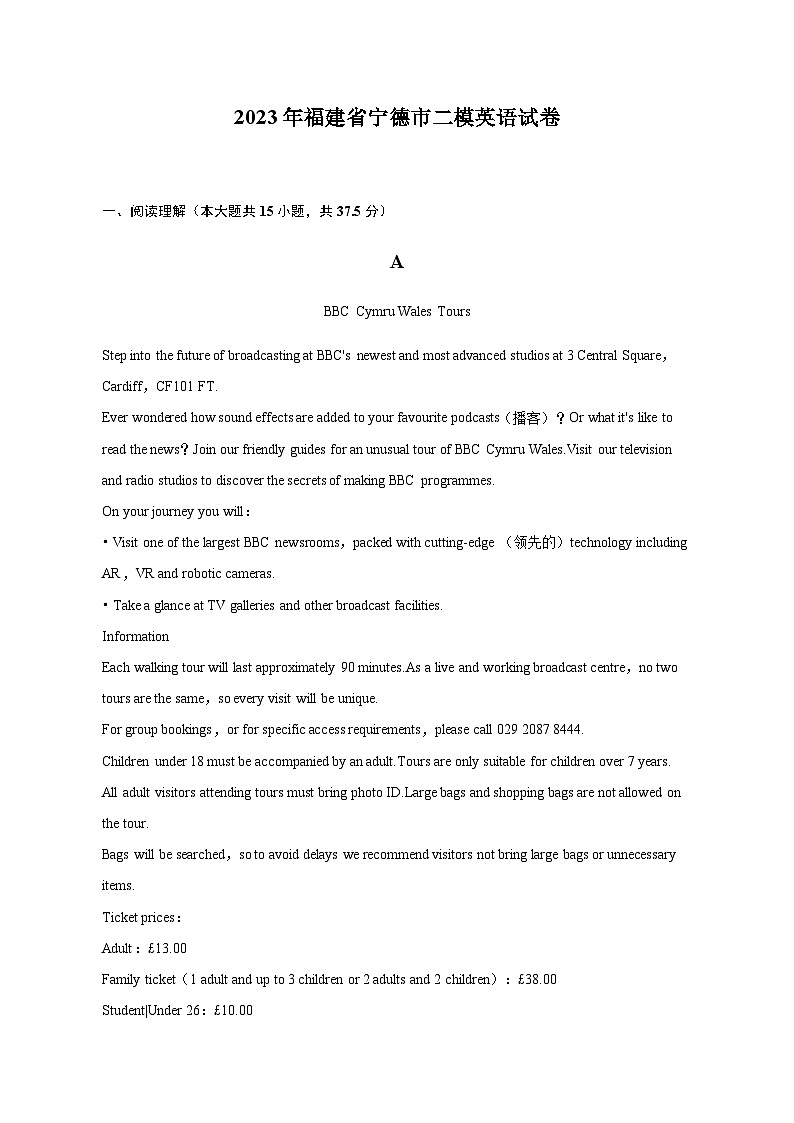 2023年福建省宁德市二模英语试卷

一、阅读理解（本大题共15小题，共37.5分）

A

BBC Cymru Wales Tours

Step into the future of broadcasting at BBC's newest and most advanced studios at 3 Central Square，Cardiff，CF101 FT.

Ever wondered how sound effects are added to your favourite podcasts（播客）？Or what it's like to read the news？Join our friendly guides for an unusual tour of BBC Cymru Wales.Visit our television and radio studios to discover the secrets of making BBC programmes.

On your journey you will：

• Visit one of the largest BBC newsrooms，packed with cutting-edge （领先的）technology including AR，VR and robotic cameras.

• Take a glance at TV galleries and other broadcast facilities.

Information

Each walking tour will last approximately 90 minutes.As a live and working broadcast centre，no two tours are the same，so every visit will be unique.

For group bookings，or for specific access requirements，please call 029 2087 8444.

Children under 18 must be accompanied by an adult.Tours are only suitable for children over 7 years.

All adult visitors attending tours must bring photo ID.Large bags and shopping bags are not allowed on the tour.

Bags will be searched，so to avoid delays we recommend visitors not bring large bags or unnecessary items.

Ticket prices：

Adult：£13.00

Family ticket（1 adult and up to 3 children or 2 adults and 2 children）：£38.00

Student|Under 26：£10.00